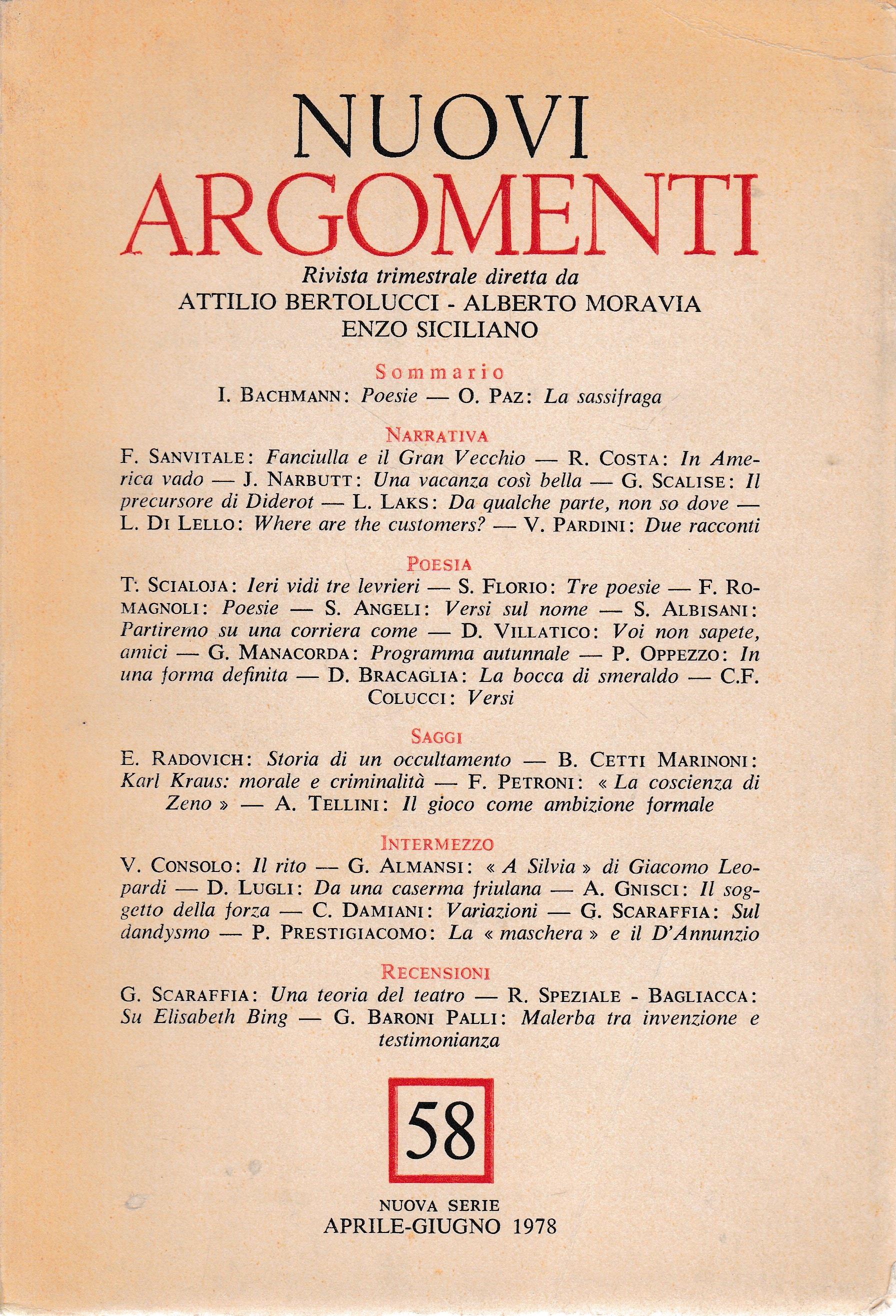 NUOVI
ARGOMENTI

Rivista trimestrale diretta da
ATTILIO BERTOLUCCI - ALBERTO MORAVIA
ENZO SICILIANO

Sommario
I. BACHMANN: Poesie — O. PAZ: La sassifraga

NARRATIVA
F. SANVITALE: Fanciulla e il Gran Vecchio — R. COSTA: In America vado — J. NARBUTT: Una vacanza così bella — G. SCALISE: Il precursore di Diderot — L. LAKS: Da qualche parte, non so dove — L. DI LELLO: Where are the customers? — V. PARDINI: Due racconti

POESIA
T. SCIALOJA: Ieri vidi tre levrieri — S. FLORIO: Tre poesie — F. ROMAGNOLI: Poesie — S. ANGELI: Versi sul nome — S. ALBISANI: Partiremo su una corriera come — D. VILLATICO: Voi non sapete, amici — G. MANACORDA: Programma autunnale — P. OPPEZZO: In una forma definita — D. BRACAGLIA: La bocca di smeraldo — C.F. COLUCCI: Versi

SAGGI
E. RADOVICH: Storia di un occultamento — B. CETTI MARINONI: Karl Kraus: morale e criminalità — F. PETRONI: « La coscienza di Zeno » — A. TELLINI: Il gioco come ambizione formale

INTERMEZZO
V. CONSOLO: Il rito — G. ALMANSI: « A Silvia » di Giacomo Leopardi — D. LUGLI: Da una caserma friulana — A. GNISCI: Il soggetto della forza — C. DAMIANI: Variazioni — G. SCARAFFIA: Sul dandysmo — P. PRESTIGIACOMO: La « maschera » e il D'Annunzio

RECENSIONI
G. SCARAFFIA: Una teoria del teatro — R. SPEZIALE - BAGLIACCA: Su Elisabeth Bing — G. BARONI PALLI: Malerba tra invenzione e testimonianza

58

NUOVA SERIE
APRILE-GIUGNO 1978